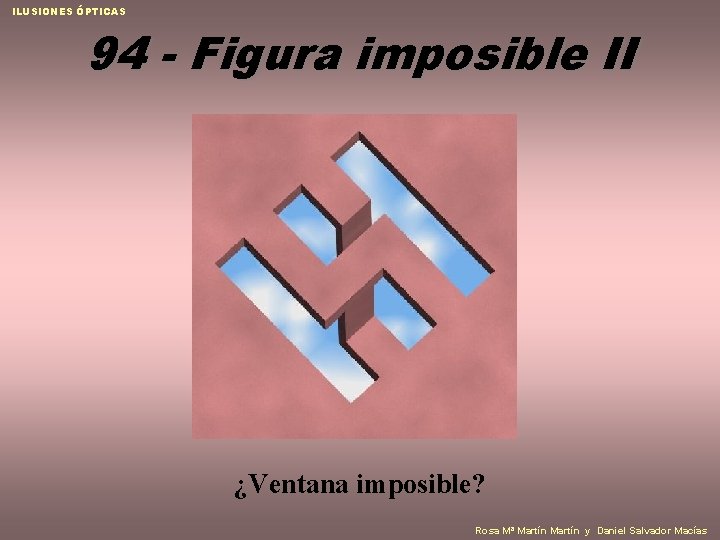 ILUSIONES ÓPTICAS

94 - Figura imposible II

¿Ventana imposible?

Rosa Mª Martín Martín y Daniel Salvador Macías